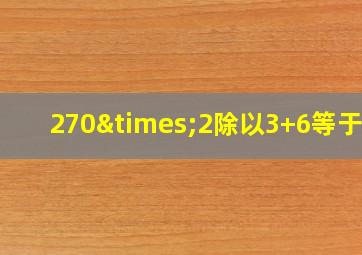 270&times;2除以3+6等于